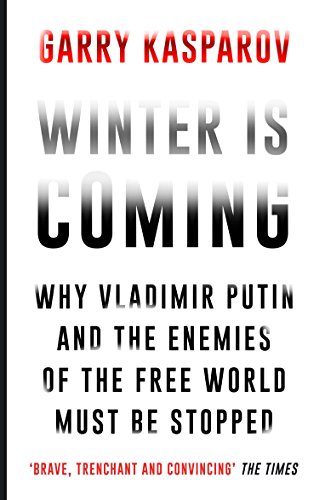 GARRY KASPAROV

WINTER IS COMING

WHY VLADIMIR PUTIN AND THE ENEMIES OF THE FREE WORLD MUST BE STOPPED

'BRAVE, TRENCHANT AND CONVINCING' THE TIMES